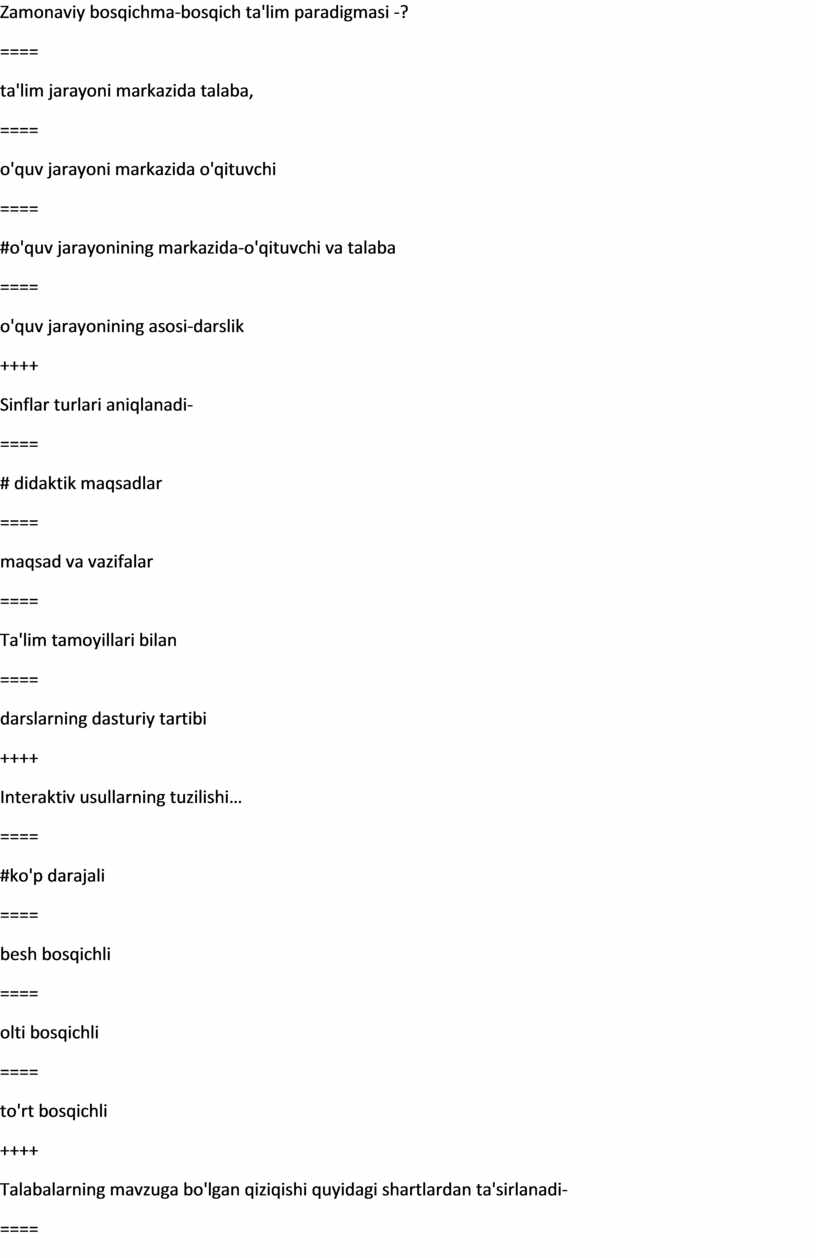 Zamonaviy bosqichma-bosqich ta'lim paradigmasi -?

====

ta'lim jarayoni markazida talaba,

====

o'quv jarayoni markazida o'qituvchi

====

#o'quv jarayonining markazida-o'qituvchi va talaba

====

o'quv jarayonining asosi-darslik

++++

Sinflar turlari aniqlanadi-

====

# didaktik maqsadlar

====

maqsad va vazifalar

====

Ta'lim tamoyillari bilan

====

darslarning dasturiy tartibi

++++

Interaktiv usullarning tuzilishi…

====

#ko'p darajali

====

besh bosqichli

====

olti bosqichli

====

to'rt bosqichli

++++

Talabalarning mavzuga bo'lgan qiziqishi quyidagi shartlardan ta'sirlanadi-

====